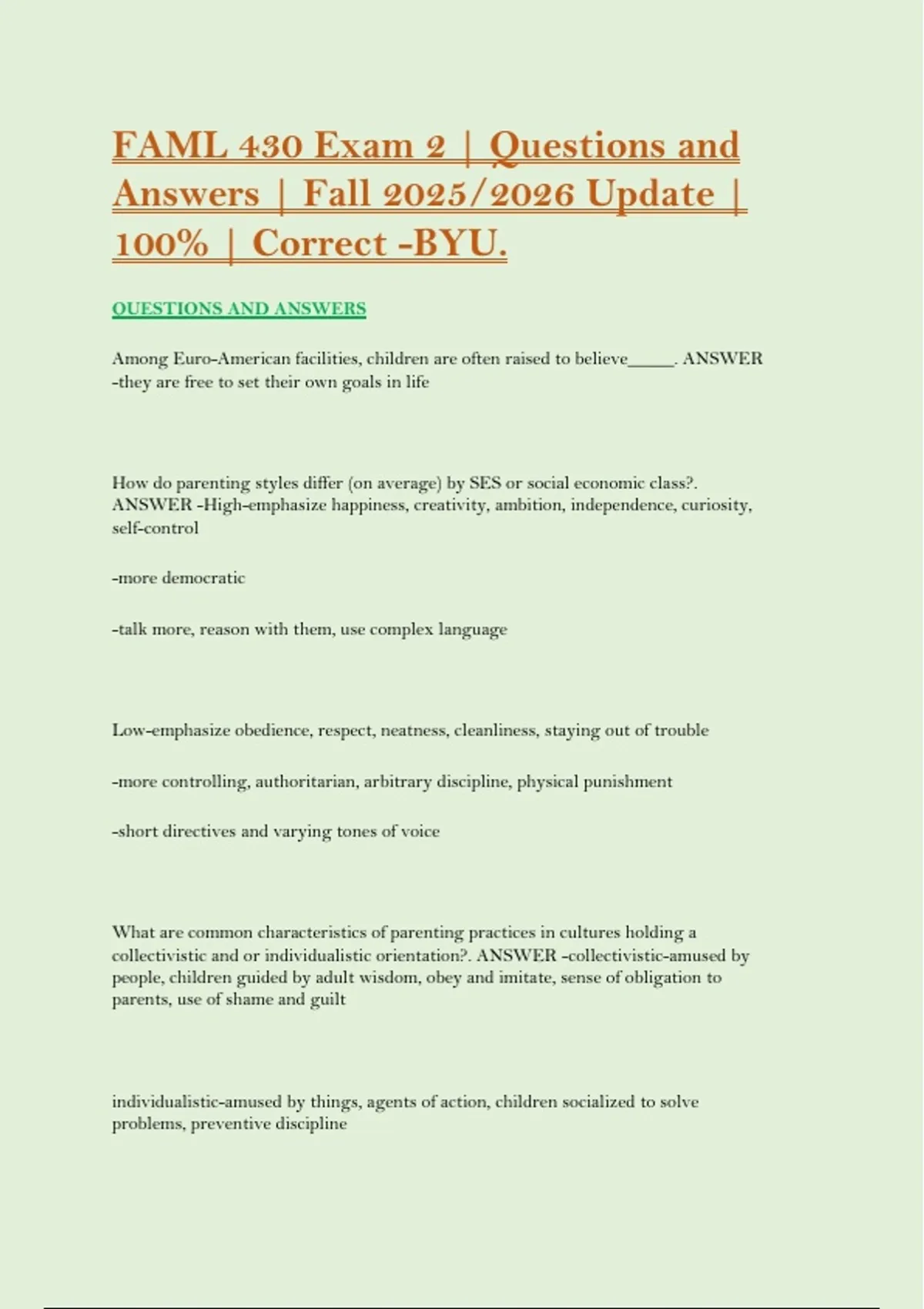 FAML 430 Exam 2 | Questions and Answers | Fall 2025/2026 Update | 100% | Correct -BYU.

QUESTIONS AND ANSWERS

Among Euro-American facilities, children are often raised to believe_____. ANSWER -they are free to set their own goals in life

How do parenting styles differ (on average) by SES or social economic class?. ANSWER -High-emphasize happiness, creativity, ambition, independence, curiosity, self-control

-more democratic

-talk more, reason with them, use complex language

Low-emphasize obedience, respect, neatness, cleanliness, staying out of trouble

-more controlling, authoritarian, arbitrary discipline, physical punishment

-short directives and varying tones of voice

What are common characteristics of parenting practices in cultures holding a collectivistic and or individualistic orientation?. ANSWER -collectivistic-amused by people, children guided by adult wisdom, obey and imitate, sense of obligation to parents, use of shame and guilt

individualistic-amused by things, agents of action, children socialized to solve problems, preventive discipline